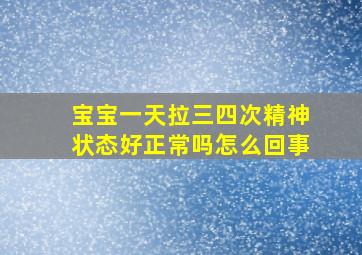 宝宝一天拉三四次精神状态好正常吗怎么回事